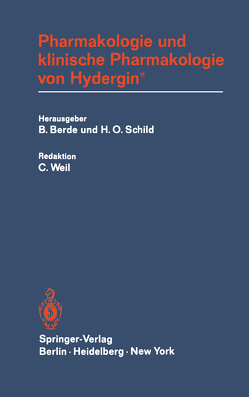 Pharmakologie und klinische Pharmakologie von Hydergin®

Herausgeber
B. Berde und H. O. Schild

Redaktion
C. Weil

Springer-Verlag
Berlin · Heidelberg · New York